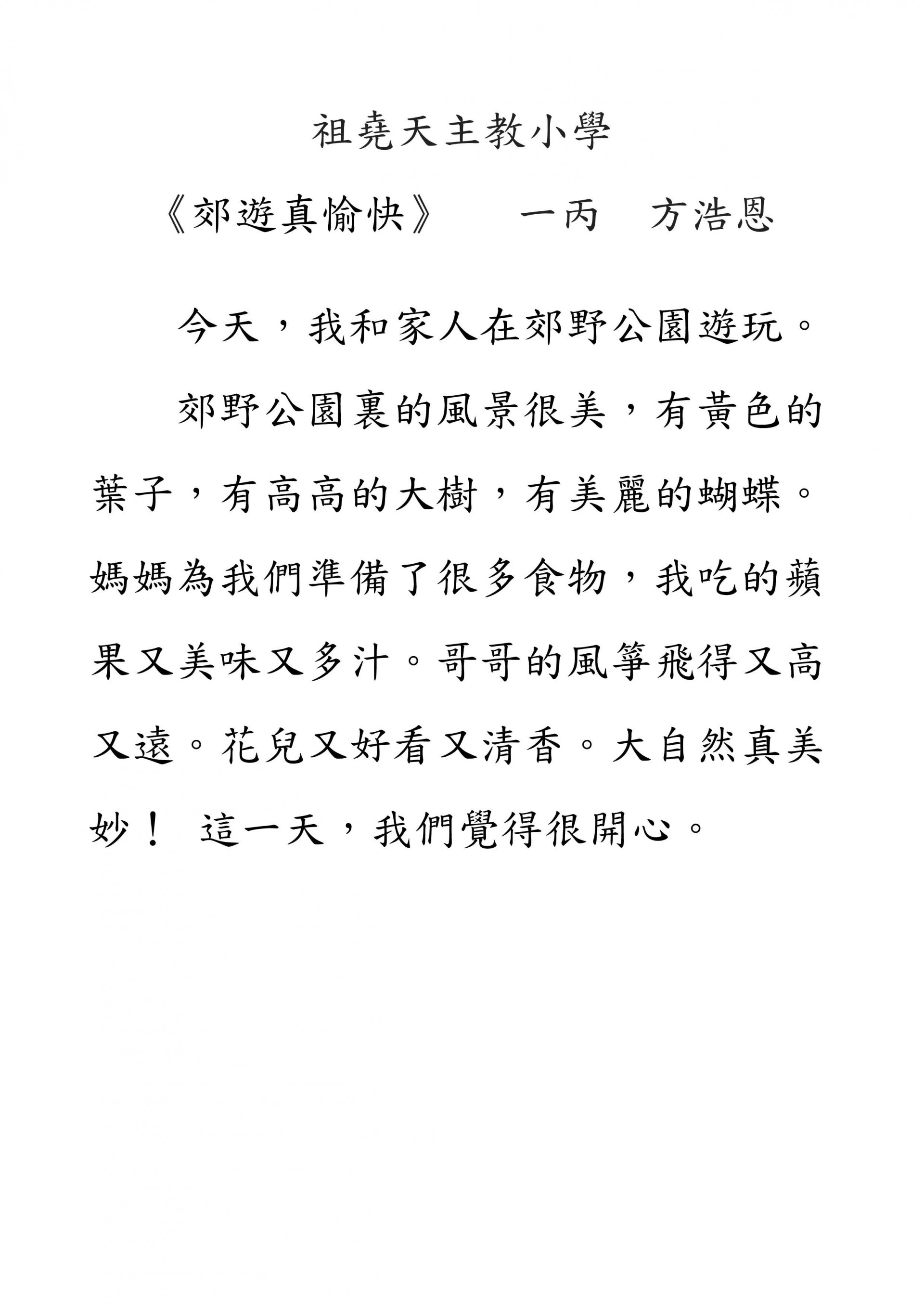 祖堯天主教小學

《郊遊真愉快》　一丙　方浩恩

今天，我和家人在郊野公園遊玩。

郊野公園裏的風景很美，有黃色的葉子，有高高的大樹，有美麗的蝴蝶。媽媽為我們準備了很多食物，我吃的蘋果又美味又多汁。哥哥的風箏飛得又高又遠。花兒又好看又清香。大自然真美妙！ 這一天，我們覺得很開心。